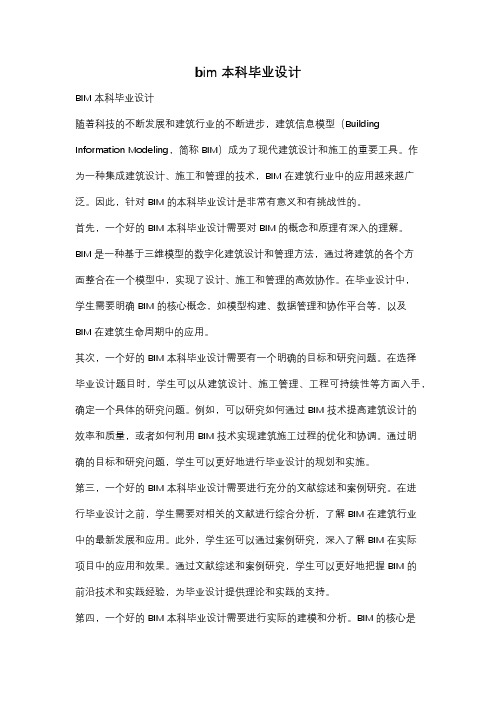 bim 本科毕业设计

BIM 本科毕业设计

随着科技的不断发展和建筑行业的不断进步，建筑信息模型（Building Information Modeling，简称 BIM）成为了现代建筑设计和施工的重要工具。作为一种集成建筑设计、施工和管理的技术，BIM 在建筑行业中的应用越来越广泛。因此，针对 BIM 的本科毕业设计是非常有意义和有挑战性的。

首先，一个好的 BIM 本科毕业设计需要对 BIM 的概念和原理有深入的理解。BIM 是一种基于三维模型的数字化建筑设计和管理方法，通过将建筑的各个方面整合在一个模型中，实现了设计、施工和管理的高效协作。在毕业设计中，学生需要明确 BIM 的核心概念，如模型构建、数据管理和协作平台等，以及 BIM 在建筑生命周期中的应用。

其次，一个好的 BIM 本科毕业设计需要有一个明确的目标和研究问题。在选择毕业设计题目时，学生可以从建筑设计、施工管理、工程可持续性等方面入手，确定一个具体的研究问题。例如，可以研究如何通过 BIM 技术提高建筑设计的效率和质量，或者如何利用 BIM 技术实现建筑施工过程的优化和协调。通过明确的目标和研究问题，学生可以更好地进行毕业设计的规划和实施。

第三，一个好的 BIM 本科毕业设计需要进行充分的文献综述和案例研究。在进行毕业设计之前，学生需要对相关的文献进行综合分析，了解 BIM 在建筑行业中的最新发展和应用。此外，学生还可以通过案例研究，深入了解 BIM 在实际项目中的应用和效果。通过文献综述和案例研究，学生可以更好地把握 BIM 的前沿技术和实践经验，为毕业设计提供理论和实践的支持。

第四，一个好的 BIM 本科毕业设计需要进行实际的建模和分析。BIM 的核心是